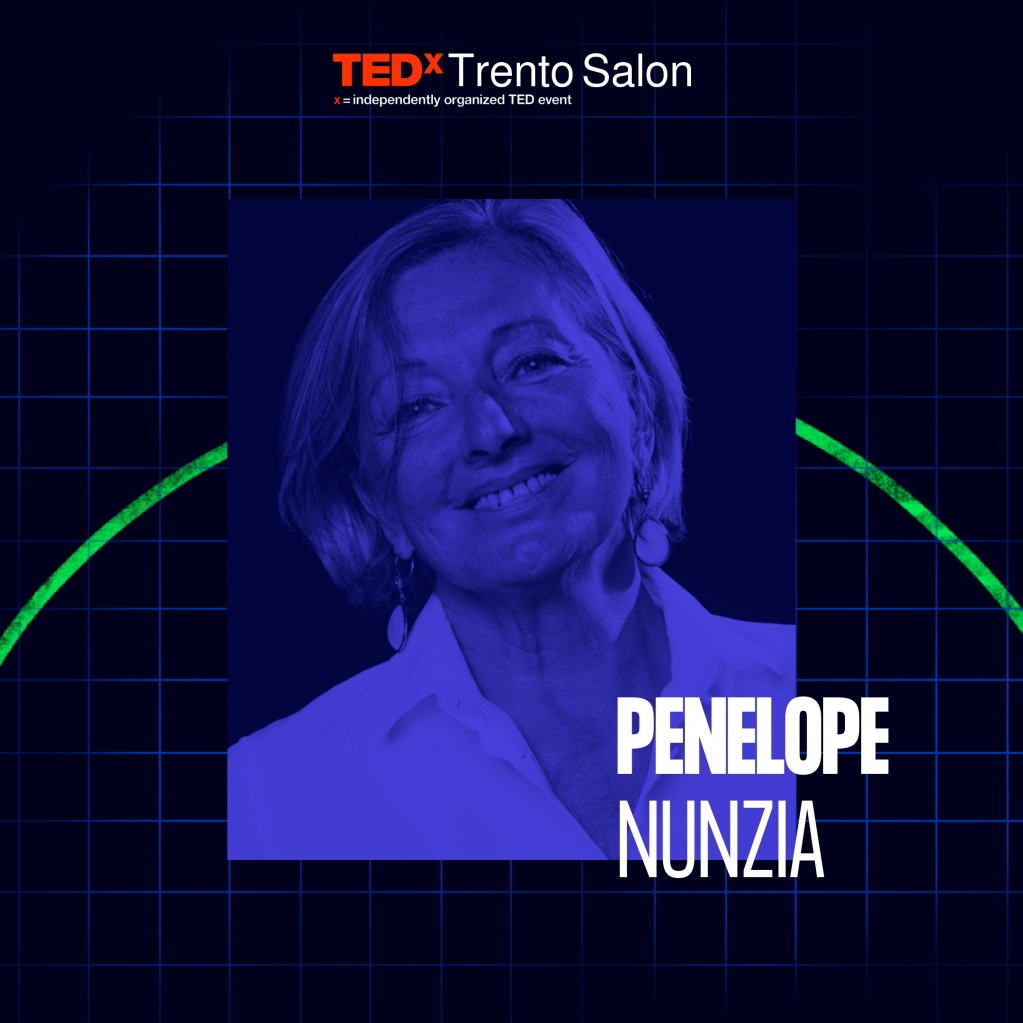 TEDx Trento Salon
x = independently organized TED event

PENELOPE
NUNZIA